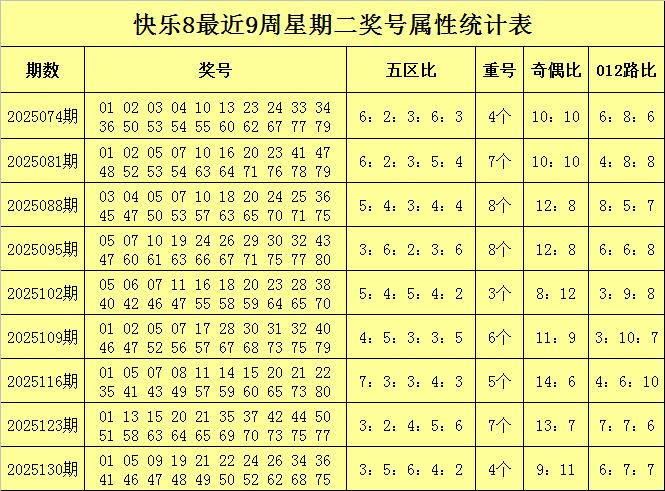 快乐8最近9周星期二奖号属性统计表

| 期数 | 奖号 | 五区比 | 重号 | 奇偶比 | 012路比 |
|---|---|---|---|---|---|
| 2025074期 | 01 02 03 04 10 13 23 24 33 34 36 50 53 54 55 60 62 67 77 79 | 6：2：3：6：3 | 4个 | 10：10 | 6：8：6 |
| 2025081期 | 01 02 05 07 10 16 20 23 41 47 48 52 53 54 63 64 71 76 78 79 | 6：2：3：5：4 | 7个 | 10：10 | 4：8：8 |
| 2025088期 | 03 04 05 07 10 18 20 24 25 36 45 47 50 53 57 63 65 70 71 75 | 5：4：3：4：4 | 8个 | 12：8 | 8：5：7 |
| 2025095期 | 05 07 10 19 24 26 29 30 32 43 47 60 61 63 66 67 71 75 77 80 | 3：6：2：3：6 | 8个 | 12：8 | 6：6：8 |
| 2025102期 | 05 06 07 11 16 18 20 23 28 38 40 42 46 47 55 58 59 64 65 70 | 5：4：5：4：2 | 3个 | 8：12 | 3：9：8 |
| 2025109期 | 01 02 05 07 17 28 30 31 32 40 46 47 52 56 57 67 68 73 75 79 | 4：5：3：3：5 | 6个 | 11：9 | 3：10：7 |
| 2025116期 | 01 05 07 08 11 14 15 20 21 22 35 41 43 49 57 59 60 65 73 80 | 7：3：3：4：3 | 5个 | 14：6 | 4：6：10 |
| 2025123期 | 01 13 15 20 21 35 37 42 44 50 51 58 63 64 65 69 70 73 75 77 | 3：2：4：5：6 | 7个 | 13：7 | 7：7：6 |
| 2025130期 | 01 05 09 19 21 22 24 26 34 36 41 46 47 48 49 50 52 62 68 75 | 3：5：6：4：2 | 4个 | 9：11 | 6：7：7 |